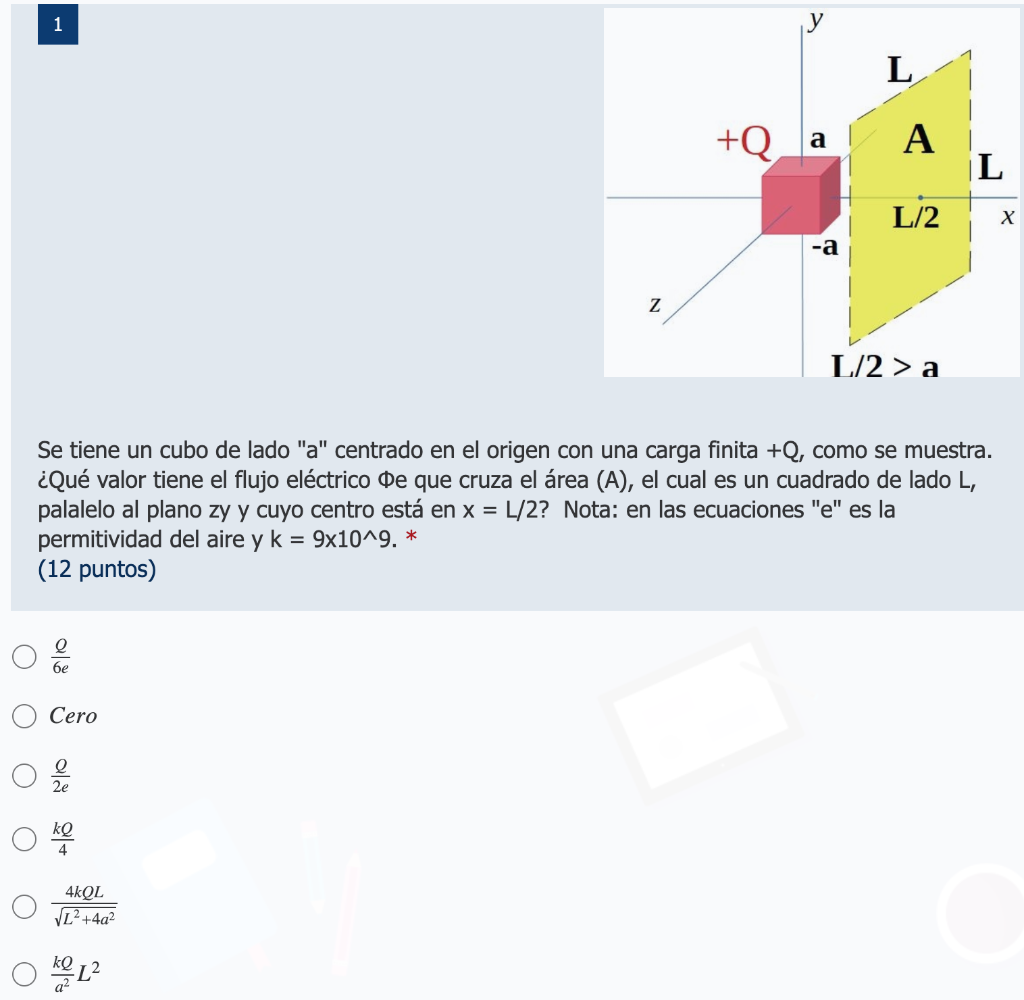 1

y
L
+Q a A L
L/2 x
-a
z
L/2 > a

Se tiene un cubo de lado "a" centrado en el origen con una carga finita +Q, como se muestra. ¿Qué valor tiene el flujo eléctrico Φe que cruza el área (A), el cual es un cuadrado de lado L, palalelo al plano zy y cuyo centro está en x = L/2? Nota: en las ecuaciones "e" es la permitividad del aire y k = 9x10^9. *
(12 puntos)

$\frac{Q}{6e}$

$Cero$

$\frac{Q}{2e}$

$\frac{kQ}{4}$

$\frac{4kQL}{\sqrt{L^2+4a^2}}$

$\frac{kQ}{a^2}L^2$